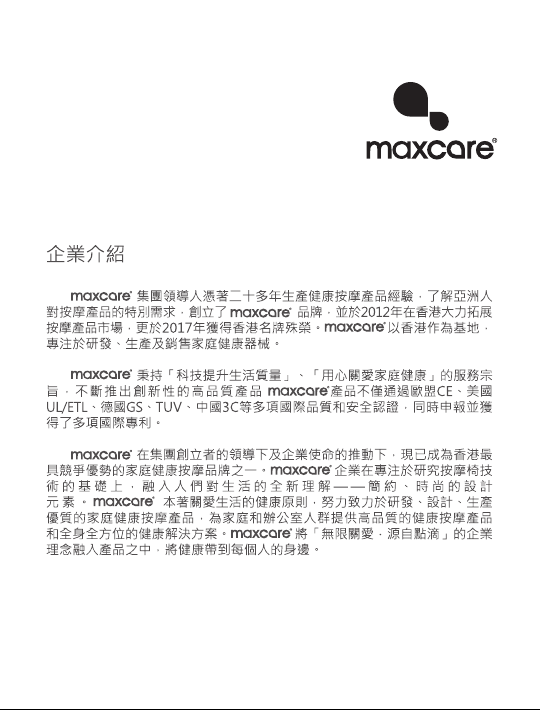 maxcare®

企業介紹

maxcare® 集團領導人憑著二十多年生產健康按摩產品經驗，了解亞洲人對按摩產品的特別需求，創立了 maxcare® 品牌，並於2012年在香港大力拓展按摩產品市場，更於2017年獲得香港名牌殊榮。maxcare® 以香港作為基地，專注於研發、生產及銷售家庭健康器械。

maxcare® 秉持「科技提升生活質量」、「用心關愛家庭健康」的服務宗旨，不斷推出創新性的高品質產品 maxcare® 產品不僅通過歐盟CE、美國UL/ETL、德國GS、TUV、中國3C等多項國際品質和安全認證，同時申報並獲得了多項國際專利。

maxcare® 在集團創立者的領導下及企業使命的推動下，現已成為香港最具競爭優勢的家庭健康按摩品牌之一。maxcare® 企業在專注於研究按摩椅技術的基礎上，融入人們對生活的全新理解——簡約、時尚的設計元素。maxcare® 本著關愛生活的健康原則，努力致力於研發、設計、生產優質的家庭健康按摩產品，為家庭和辦公室人群提供高品質的健康按摩產品和全身全方位的健康解決方案。maxcare® 將「無限關愛，源自點滴」的企業理念融入產品之中，將健康帶到每個人的身邊。